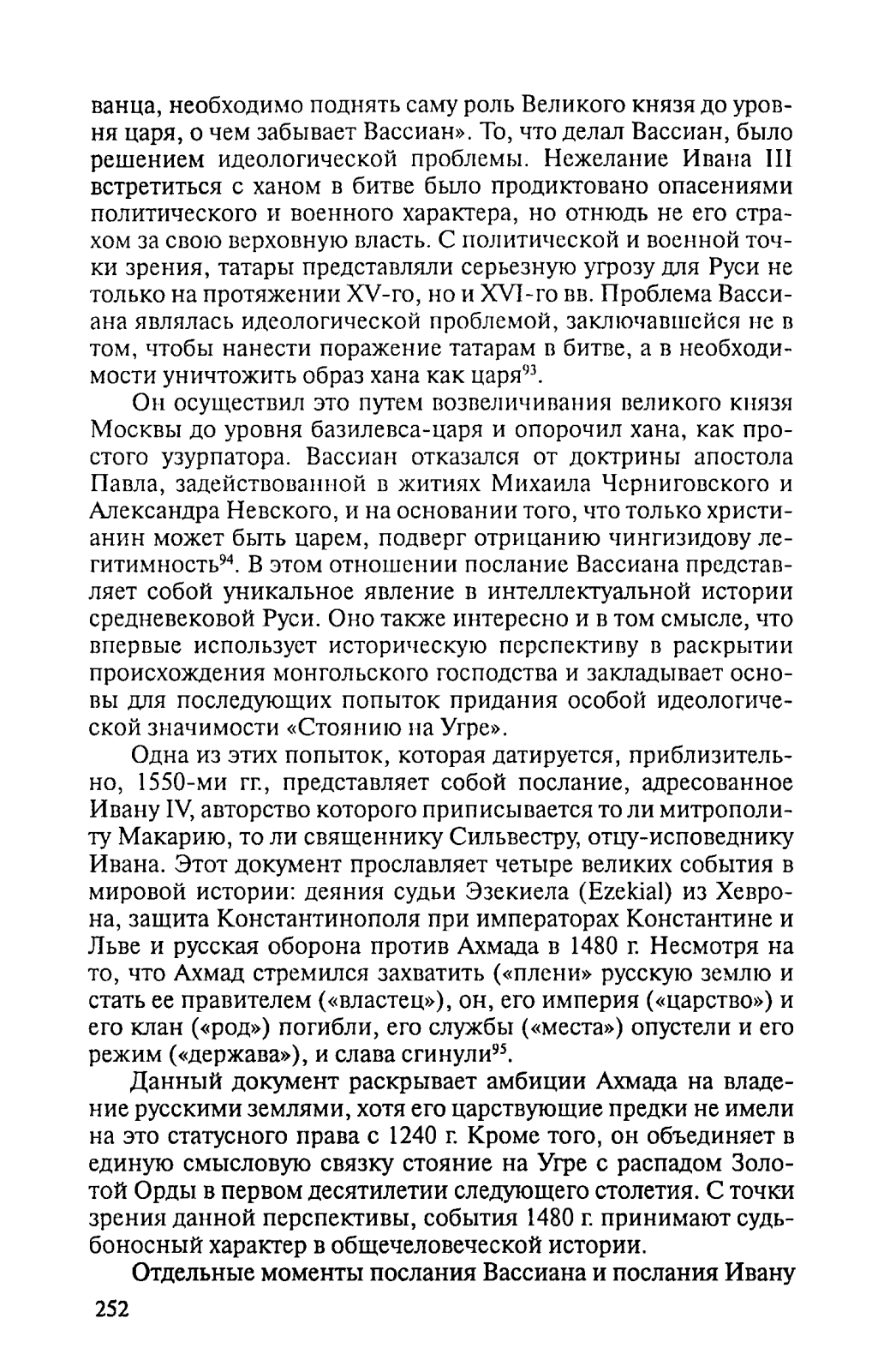 ванца, необходимо поднять саму роль Великого князя до уровня царя, о чем забывает Вассиан». То, что делал Вассиан, было решением идеологической проблемы. Нежелание Ивана III встретиться с ханом в битве было продиктовано опасениями политического и военного характера, но отнюдь не его страхом за свою верховную власть. С политической и военной точки зрения, татары представляли серьезную угрозу для Руси не только на протяжении XV-го, но и XVI-го вв. Проблема Вассиана являлась идеологической проблемой, заключавшейся не в том, чтобы нанести поражение татарам в битве, а в необходимости уничтожить образ хана как царя$^{93}$.

Он осуществил это путем возвеличивания великого князя Москвы до уровня базилевса-царя и опорочил хана, как простого узурпатора. Вассиан отказался от доктрины апостола Павла, задействованной в житиях Михаила Черниговского и Александра Невского, и на основании того, что только христианин может быть царем, подверг отрицанию чингизидову легитимность$^{94}$. В этом отношении послание Вассиана представляет собой уникальное явление в интеллектуальной истории средневековой Руси. Оно также интересно и в том смысле, что впервые использует историческую перспективу в раскрытии происхождения монгольского господства и закладывает основы для последующих попыток придания особой идеологической значимости «Стоянию на Угре».

Одна из этих попыток, которая датируется, приблизительно, 1550-ми гг., представляет собой послание, адресованное Ивану IV, авторство которого приписывается то ли митрополиту Макарию, то ли священнику Сильвестру, отцу-исповеднику Ивана. Этот документ прославляет четыре великих события в мировой истории: деяния судьи Эзекиела (Ezekial) из Хеврона, защита Константинополя при императорах Константине и Льве и русская оборона против Ахмада в 1480 г. Несмотря на то, что Ахмад стремился захватить («плени» русскую землю и стать ее правителем («властец»), он, его империя («царство») и его клан («род») погибли, его службы («места») опустели и его режим («держава»), и слава сгинули$^{95}$.

Данный документ раскрывает амбиции Ахмада на владение русскими землями, хотя его царствующие предки не имели на это статусного права с 1240 г. Кроме того, он объединяет в единую смысловую связку стояние на Угре с распадом Золотой Орды в первом десятилетии следующего столетия. С точки зрения данной перспективы, события 1480 г. принимают судьбоносный характер в общечеловеческой истории.

Отдельные моменты послания Вассиана и послания Ивану

252